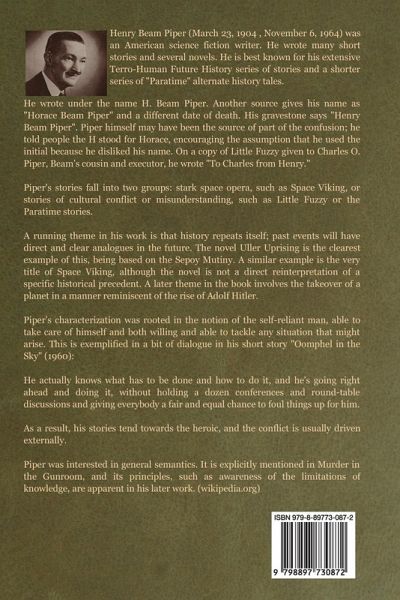 Henry Beam Piper (March 23, 1904 , November 6, 1964) was an American science fiction writer. He wrote many short stories and several novels. He is best known for his extensive Terro-Human Future History series of stories and a shorter series of "Paratime" alternate history tales.

He wrote under the name H. Beam Piper. Another source gives his name as "Horace Beam Piper" and a different date of death. His gravestone says "Henry Beam Piper". Piper himself may have been the source of part of the confusion; he told people the H stood for Horace, encouraging the assumption that he used the initial because he disliked his name. On a copy of Little Fuzzy given to Charles O. Piper, Beam's cousin and executor, he wrote "To Charles from Henry."

Piper's stories fall into two groups: stark space opera, such as Space Viking, or stories of cultural conflict or misunderstanding, such as Little Fuzzy or the Paratime stories.

A running theme in his work is that history repeats itself; past events will have direct and clear analogues in the future. The novel Uller Uprising is the clearest example of this, being based on the Sepoy Mutiny. A similar example is the very title of Space Viking, although the novel is not a direct reinterpretation of a specific historical precedent. A later theme in the book involves the takeover of a planet in a manner reminiscent of the rise of Adolf Hitler.

Piper's characterization was rooted in the notion of the self-reliant man, able to take care of himself and both willing and able to tackle any situation that might arise. This is exemplified in a bit of dialogue in his short story "Oomphel in the Sky" (1960):

He actually knows what has to be done and how to do it, and he's going right ahead and doing it, without holding a dozen conferences and round-table discussions and giving everybody a fair and equal chance to foul things up for him.

As a result, his stories tend towards the heroic, and the conflict is usually driven externally.

Piper was interested in general semantics. It is explicitly mentioned in Murder in the Gunroom, and its principles, such as awareness of the limitations of knowledge, are apparent in his later work. (wikipedia.org)

ISBN 979-8-89773-087-2

9 798897 730872